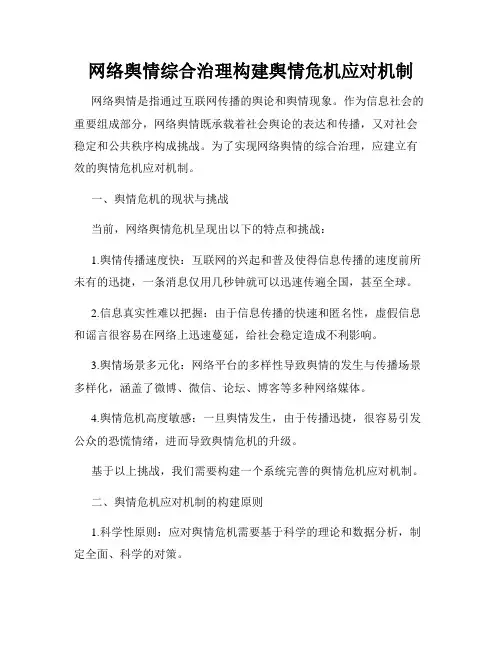 网络舆情综合治理构建舆情危机应对机制

网络舆情是指通过互联网传播的舆论和舆情现象。作为信息社会的重要组成部分，网络舆情既承载着社会舆论的表达和传播，又对社会稳定和公共秩序构成挑战。为了实现网络舆情的综合治理，应建立有效的舆情危机应对机制。

一、舆情危机的现状与挑战

当前，网络舆情危机呈现出以下的特点和挑战：

1.舆情传播速度快：互联网的兴起和普及使得信息传播的速度前所未有的迅捷，一条消息仅用几秒钟就可以迅速传遍全国，甚至全球。

2.信息真实性难以把握：由于信息传播的快速和匿名性，虚假信息和谣言很容易在网络上迅速蔓延，给社会稳定造成不利影响。

3.舆情场景多元化：网络平台的多样性导致舆情的发生与传播场景多样化，涵盖了微博、微信、论坛、博客等多种网络媒体。

4.舆情危机高度敏感：一旦舆情发生，由于传播迅捷，很容易引发公众的恐慌情绪，进而导致舆情危机的升级。

基于以上挑战，我们需要构建一个系统完善的舆情危机应对机制。

二、舆情危机应对机制的构建原则

1.科学性原则：应对舆情危机需要基于科学的理论和数据分析，制定全面、科学的对策。